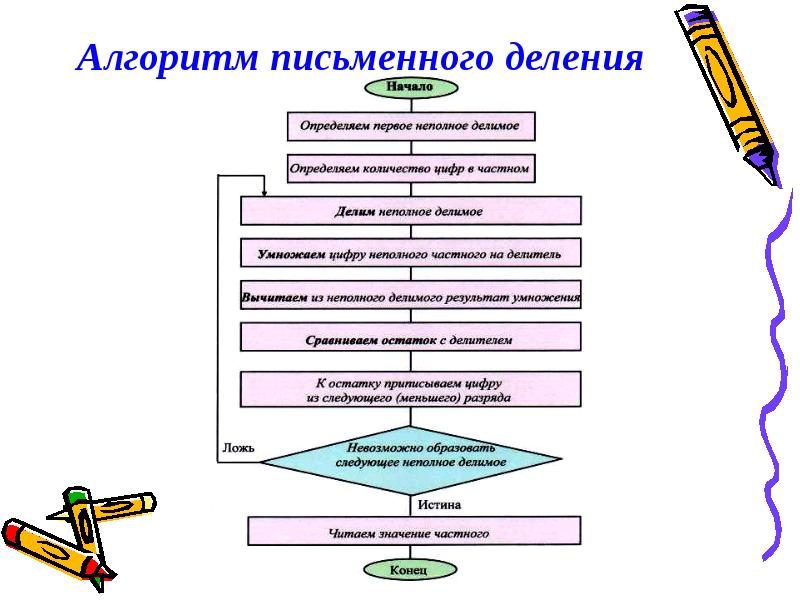 Алгоритм письменного деления

Начало

Определяем первое неполное делимое

Определяем количество цифр в частном

Делим неполное делимое

Умножаем цифру неполного частного на делитель

Вычитаем из неполного делимого результат умножения

Сравниваем остаток с делителем

К остатку приписываем цифру из следующего (меньшего) разряда

Ложь

Невозможно образовать следующее неполное делимое

Истина

Читаем значение частного

Конец